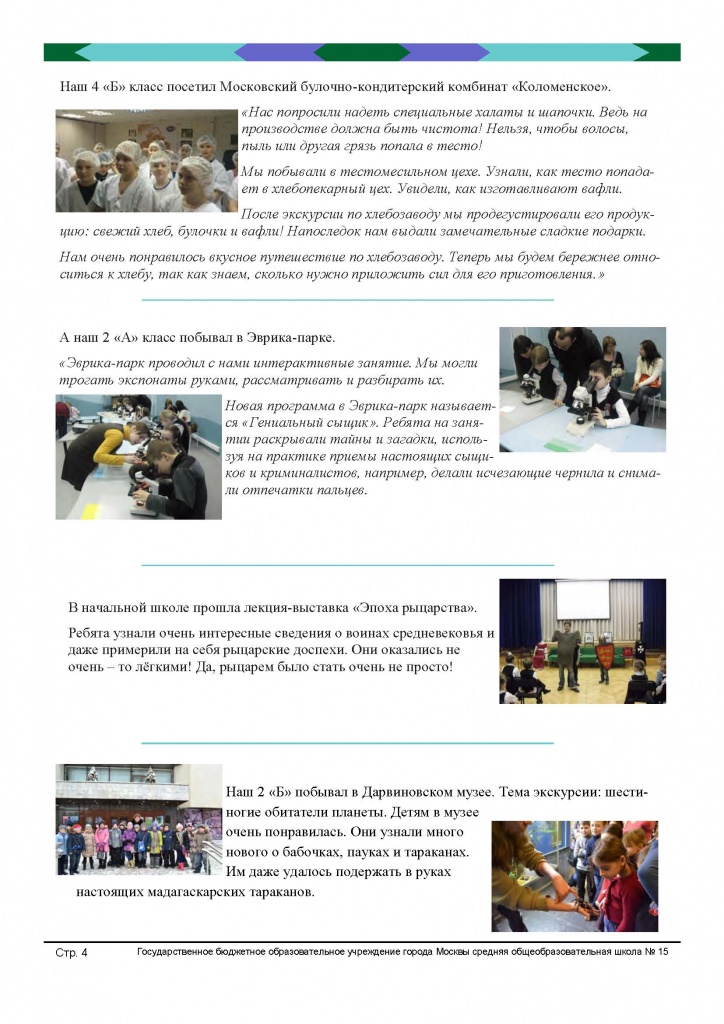 Наш 4 «Б» класс посетил Московский булочно-кондитерский комбинат «Коломенское».

«Нас попросили надеть специальные халаты и шапочки. Ведь на производстве должна быть чистота! Нельзя, чтобы волосы, пыль или другая грязь попала в тесто!

Мы побывали в тестомесильном цехе. Узнали, как тесто попадает в хлебопекарный цех. Увидели, как изготавливают вафли.

После экскурсии по хлебозаводу мы продегустировали его продукцию: свежий хлеб, булочки и вафли! Напоследок нам выдали замечательные сладкие подарки.

Нам очень понравилось вкусное путешествие по хлебозаводу. Теперь мы будем бережнее относиться к хлебу, так как знаем, сколько нужно приложить сил для его приготовления.»

А наш 2 «А» класс побывал в Эврика-парке.

«Эврика-парк проводил с нами интерактивные занятие. Мы могли трогать экспонаты руками, рассматривать и разбирать их.

Новая программа в Эврика-парк называется «Гениальный сыщик». Ребята на занятии раскрывали тайны и загадки, используя на практике приемы настоящих сыщиков и криминалистов, например, делали исчезающие чернила и снимали отпечатки пальцев.

В начальной школе прошла лекция-выставка «Эпоха рыцарства».

Ребята узнали очень интересные сведения о воинах средневековья и даже примерили на себя рыцарские доспехи. Они оказались не очень – то лёгкими! Да, рыцарем было стать очень не просто!

Наш 2 «Б» побывал в Дарвиновском музее. Тема экскурсии: шестиногие обитатели планеты. Детям в музее очень понравилась. Они узнали много нового о бабочках, пауках и тараканах. Им даже удалось подержать в руках настоящих мадагаскарских тараканов.

Стр. 4 Государственное бюджетное образовательное учреждение города Москвы средняя общеобразовательная школа № 15